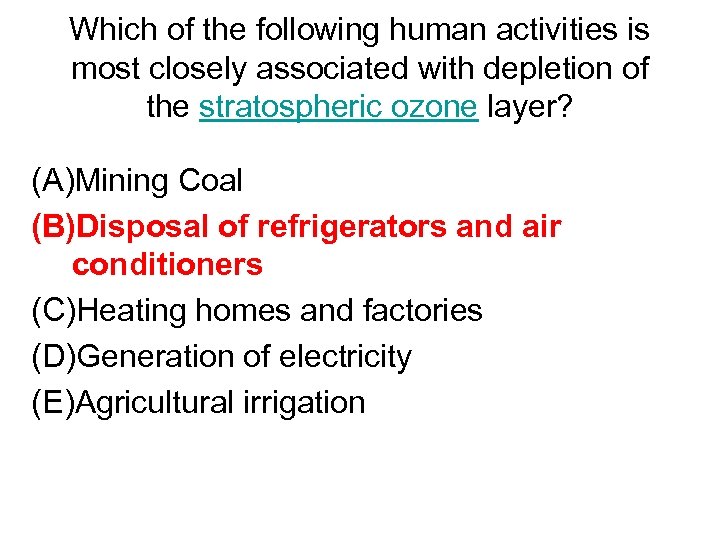 Which of the following human activities is most closely associated with depletion of the stratospheric ozone layer?

(A)Mining Coal
(B)Disposal of refrigerators and air conditioners
(C)Heating homes and factories
(D)Generation of electricity
(E)Agricultural irrigation